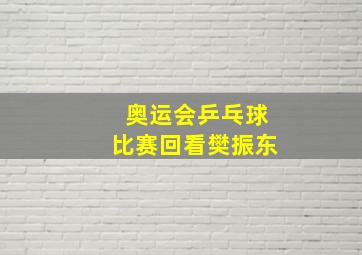 奥运会乒乓球
比赛回看樊振东